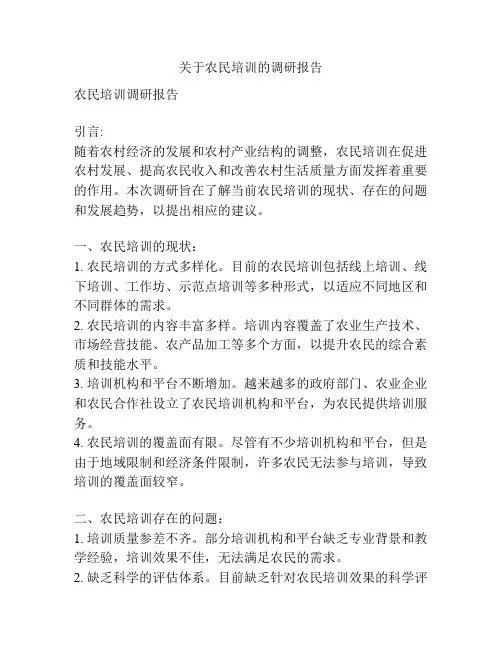 关于农民培训的调研报告

农民培训调研报告

引言:
随着农村经济的发展和农村产业结构的调整，农民培训在促进农村发展、提高农民收入和改善农村生活质量方面发挥着重要的作用。本次调研旨在了解当前农民培训的现状、存在的问题和发展趋势，以提出相应的建议。

一、农民培训的现状：
1. 农民培训的方式多样化。目前的农民培训包括线上培训、线下培训、工作坊、示范点培训等多种形式，以适应不同地区和不同群体的需求。
2. 农民培训的内容丰富多样。培训内容覆盖了农业生产技术、市场经营技能、农产品加工等多个方面，以提升农民的综合素质和技能水平。
3. 培训机构和平台不断增加。越来越多的政府部门、农业企业和农民合作社设立了农民培训机构和平台，为农民提供培训服务。
4. 农民培训的覆盖面有限。尽管有不少培训机构和平台，但是由于地域限制和经济条件限制，许多农民无法参与培训，导致培训的覆盖面较窄。

二、农民培训存在的问题：
1. 培训质量参差不齐。部分培训机构和平台缺乏专业背景和教学经验，培训效果不佳，无法满足农民的需求。
2. 缺乏科学的评估体系。目前缺乏针对农民培训效果的科学评